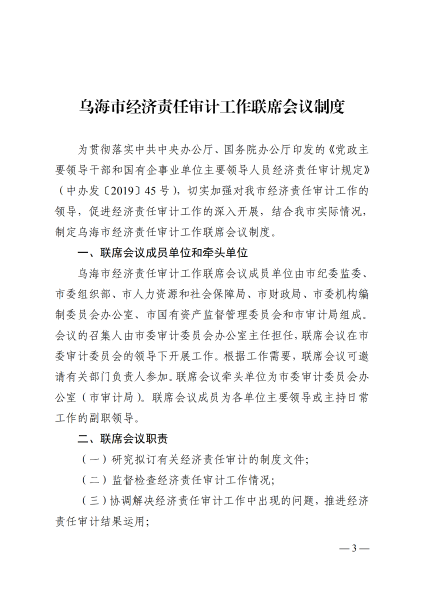 乌海市经济责任审计工作联席会议制度

为贯彻落实中共中央办公厅、国务院办公厅印发的《党政主要领导干部和国有企事业单位主要领导人员经济责任审计规定》（中办发〔2019〕45号），切实加强对我市经济责任审计工作的领导，促进经济责任审计工作的深入开展，结合我市实际情况，制定乌海市经济责任审计工作联席会议制度。

一、联席会议成员单位和牵头单位

乌海市经济责任审计工作联席会议成员单位由市纪委监委、市委组织部、市人力资源和社会保障局、市财政局、市委机构编制委员会办公室、市国有资产监督管理委员会和市审计局组成。会议的召集人由市委审计委员会办公室主任担任，联席会议在市委审计委员会的领导下开展工作。根据工作需要，联席会议可邀请有关部门负责人参加。联席会议牵头单位为市委审计委员会办公室（市审计局）。联席会议成员为各单位主要领导或主持日常工作的副职领导。

二、联席会议职责

（一）研究拟订有关经济责任审计的制度文件；

（二）监督检查经济责任审计工作情况；

（三）协调解决经济责任审计工作中出现的问题，推进经济责任审计结果运用；

—3—